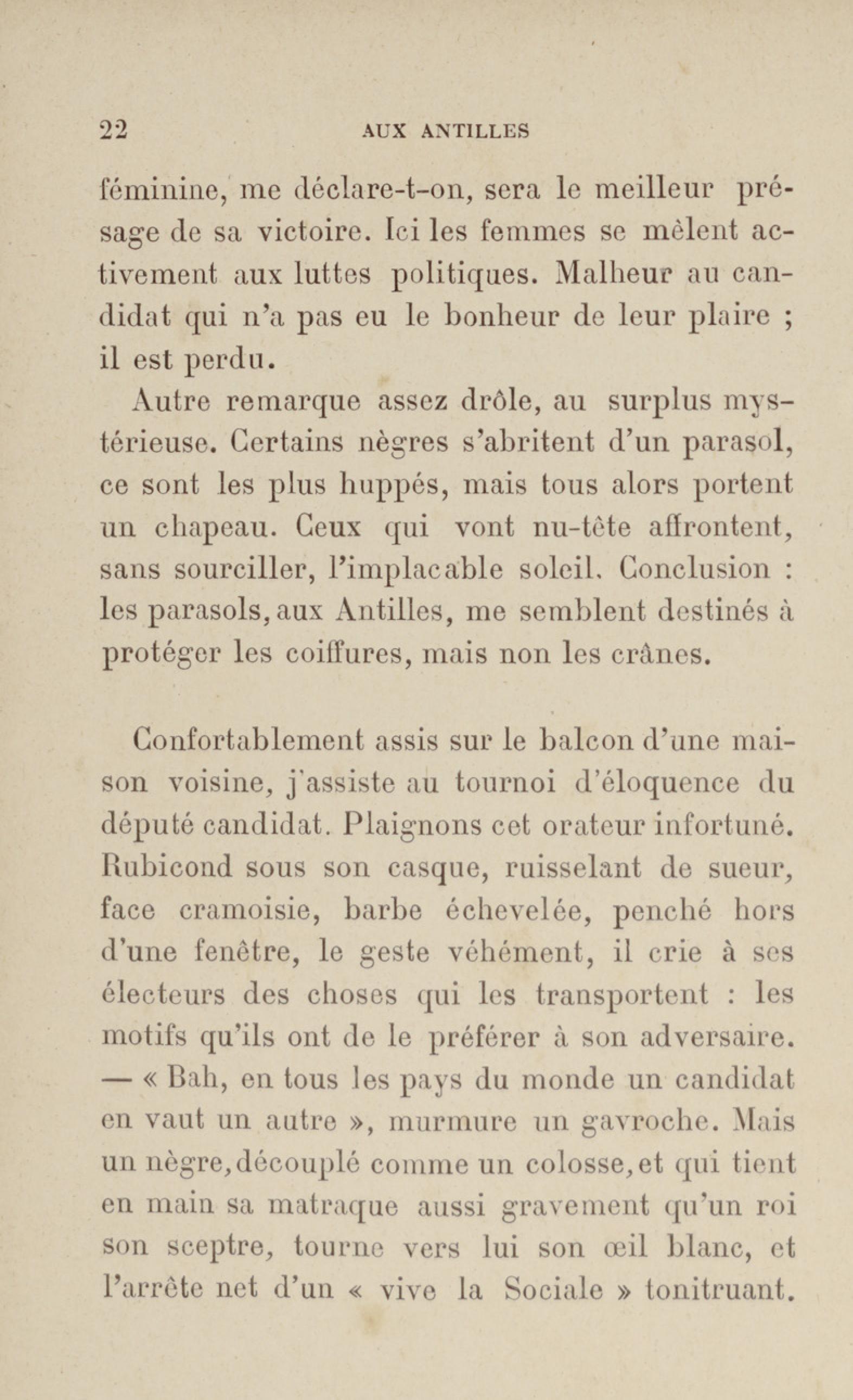 22 AUX ANTILLES

féminine, me déclare-t-on, sera le meilleur présage de sa victoire. Ici les femmes se mêlent activement aux luttes politiques. Malheur au candidat qui n'a pas eu le bonheur de leur plaire ; il est perdu.

Autre remarque assez drôle, au surplus mystérieuse. Certains nègres s'abritent d'un parasol, ce sont les plus huppés, mais tous alors portent un chapeau. Ceux qui vont nu-tête affrontent, sans sourciller, l'implacable soleil. Conclusion : les parasols, aux Antilles, me semblent destinés à protéger les coiffures, mais non les crânes.

Confortablement assis sur le balcon d'une maison voisine, j'assiste au tournoi d'éloquence du député candidat. Plaignons cet orateur infortuné. Rubicond sous son casque, ruisselant de sueur, face cramoisie, barbe échevelée, penché hors d'une fenêtre, le geste véhément, il crie à ses électeurs des choses qui les transportent : les motifs qu'ils ont de le préférer à son adversaire. — « Bah, en tous les pays du monde un candidat en vaut un autre », murmure un gavroche. Mais un nègre, découplé comme un colosse, et qui tient en main sa matraque aussi gravement qu'un roi son sceptre, tourne vers lui son œil blanc, et l'arrête net d'un « vive la Sociale » tonitruant.